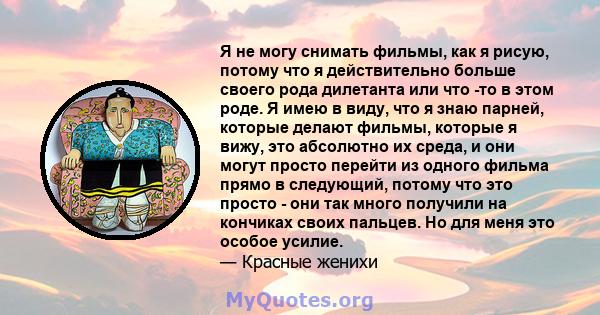 Я не могу снимать фильмы, как я рисую, потому что я действительно больше своего рода дилетанта или что -то в этом роде. Я имею в виду, что я знаю парней, которые делают фильмы, которые я вижу, это абсолютно их среда, и они могут просто перейти из одного фильма прямо в следующий, потому что это просто - они так много получили на кончиках своих пальцев. Но для меня это особое усилие.
— Красные женихи

MyQuotes.org